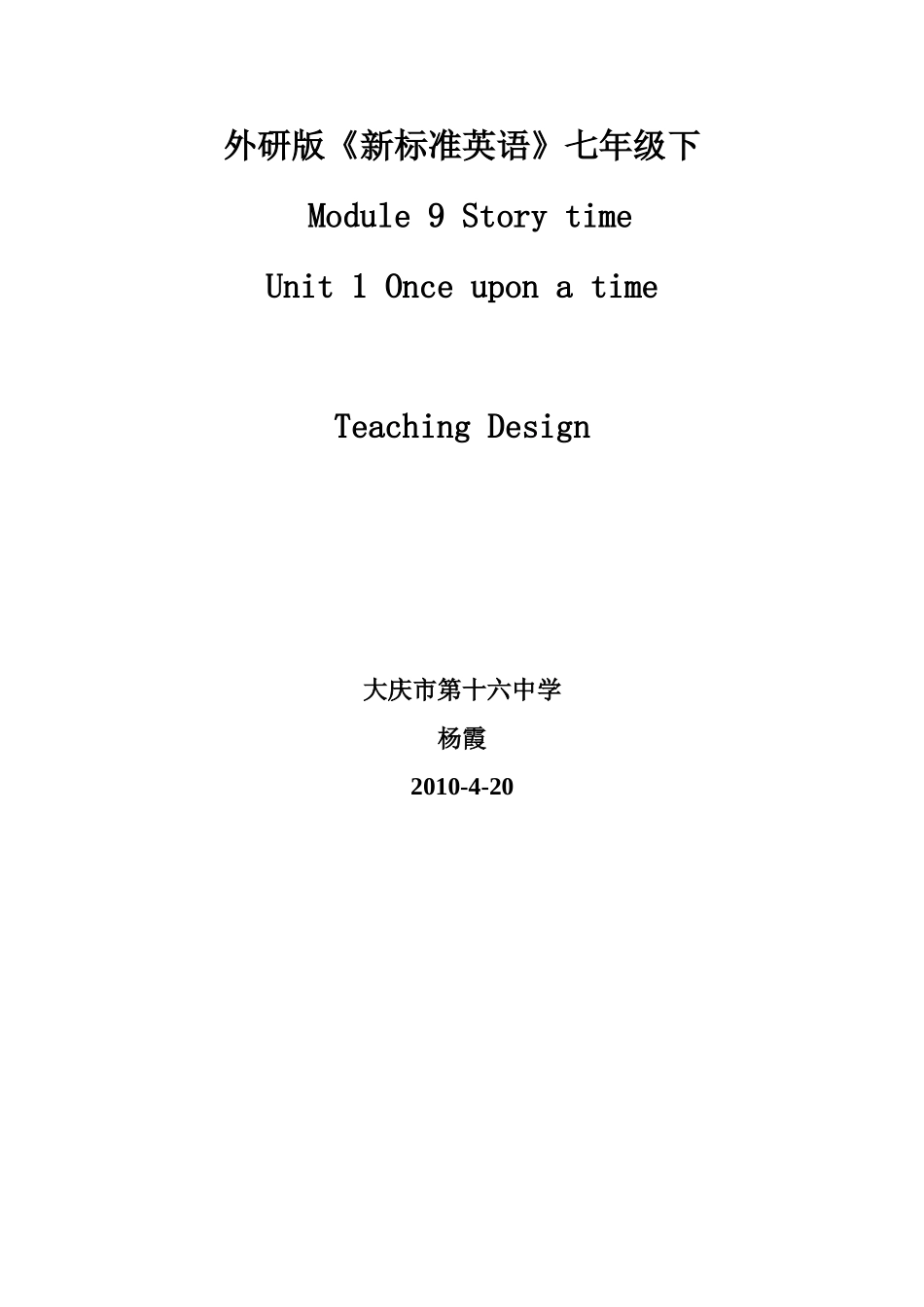 外研版《新标准英语》七年级下

Module 9 Story time

Unit 1 Once upon a time

Teaching Design

大庆市第十六中学

杨霞

2010-4-20